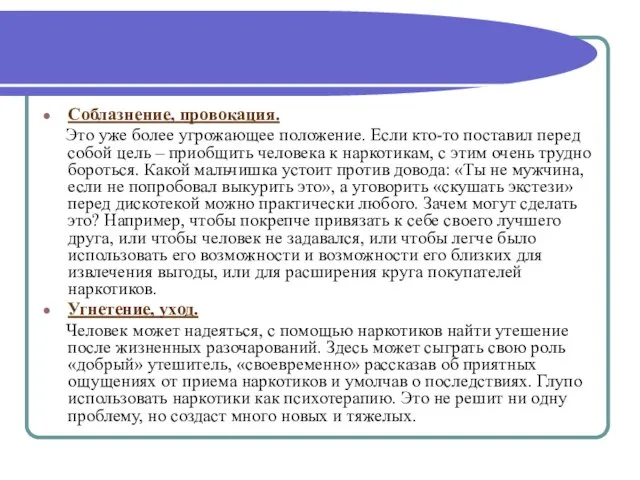 Соблазнение, провокация.

Это уже более угрожающее положение. Если кто-то поставил перед собой цель – приобщить человека к наркотикам, с этим очень трудно бороться. Какой мальчишка устоит против довода: «Ты не мужчина, если не попробовал выкурить это», а уговорить «скушать экстези» перед дискотекой можно практически любого. Зачем могут сделать это? Например, чтобы покрепче привязать к себе своего лучшего друга, или чтобы человек не задавался, или чтобы легче было использовать его возможности и возможности его близких для извлечения выгоды, или для расширения круга покупателей наркотиков.

Угнетение, уход.

Человек может надеяться, с помощью наркотиков найти утешение после жизненных разочарований. Здесь может сыграть свою роль «добрый» утешитель, «своевременно» рассказав об приятных ощущениях от приема наркотиков и умолчав о последствиях. Глупо использовать наркотики как психотерапию. Это не решит ни одну проблему, но создаст много новых и тяжелых.